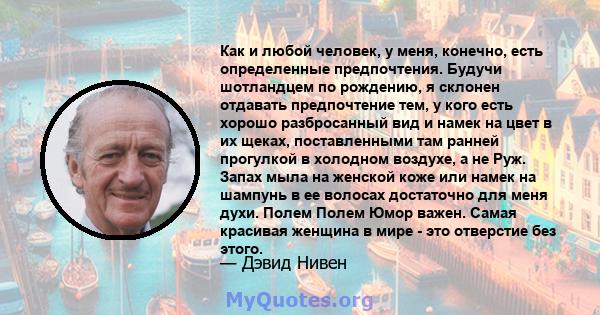 Как и любой человек, у меня, конечно, есть определенные предпочтения. Будучи шотландцем по рождению, я склонен отдавать предпочтение тем, у кого есть хорошо разбросанный вид и намек на цвет в их щеках, поставленными там ранней прогулкой в холодном воздухе, а не Руж. Запах мыла на женской коже или намек на шампунь в ее волосах достаточно для меня духи. Полем Полем Юмор важен. Самая красивая женщина в мире - это отверстие без этого.

— Дэвид Нивен

MyQuotes.org